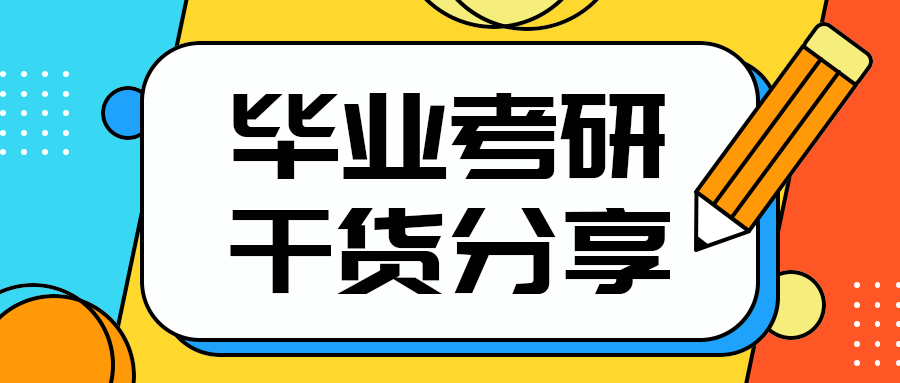 毕业考研
干货分享